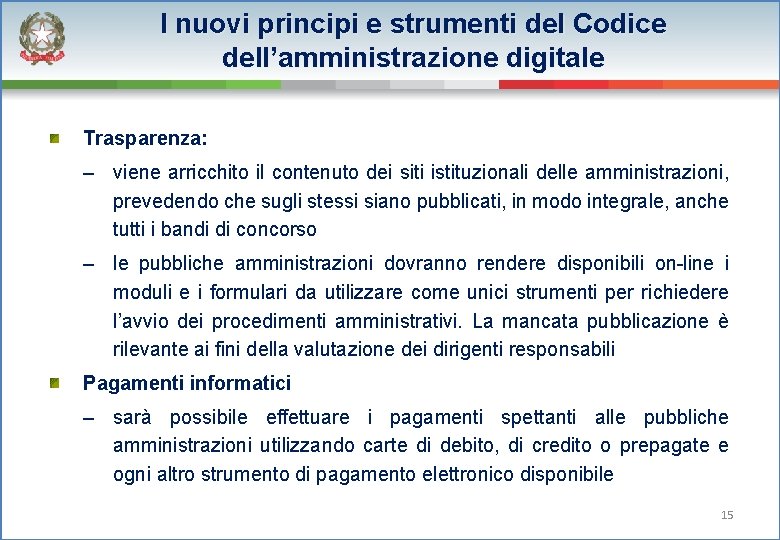 I nuovi principi e strumenti del Codice dell’amministrazione digitale

Trasparenza:

– viene arricchito il contenuto dei siti istituzionali delle amministrazioni, prevedendo che sugli stessi siano pubblicati, in modo integrale, anche tutti i bandi di concorso

– le pubbliche amministrazioni dovranno rendere disponibili on-line i moduli e i formulari da utilizzare come unici strumenti per richiedere l’avvio dei procedimenti amministrativi. La mancata pubblicazione è rilevante ai fini della valutazione dei dirigenti responsabili

Pagamenti informatici

– sarà possibile effettuare i pagamenti spettanti alle pubbliche amministrazioni utilizzando carte di debito, di credito o prepagate e ogni altro strumento di pagamento elettronico disponibile

15